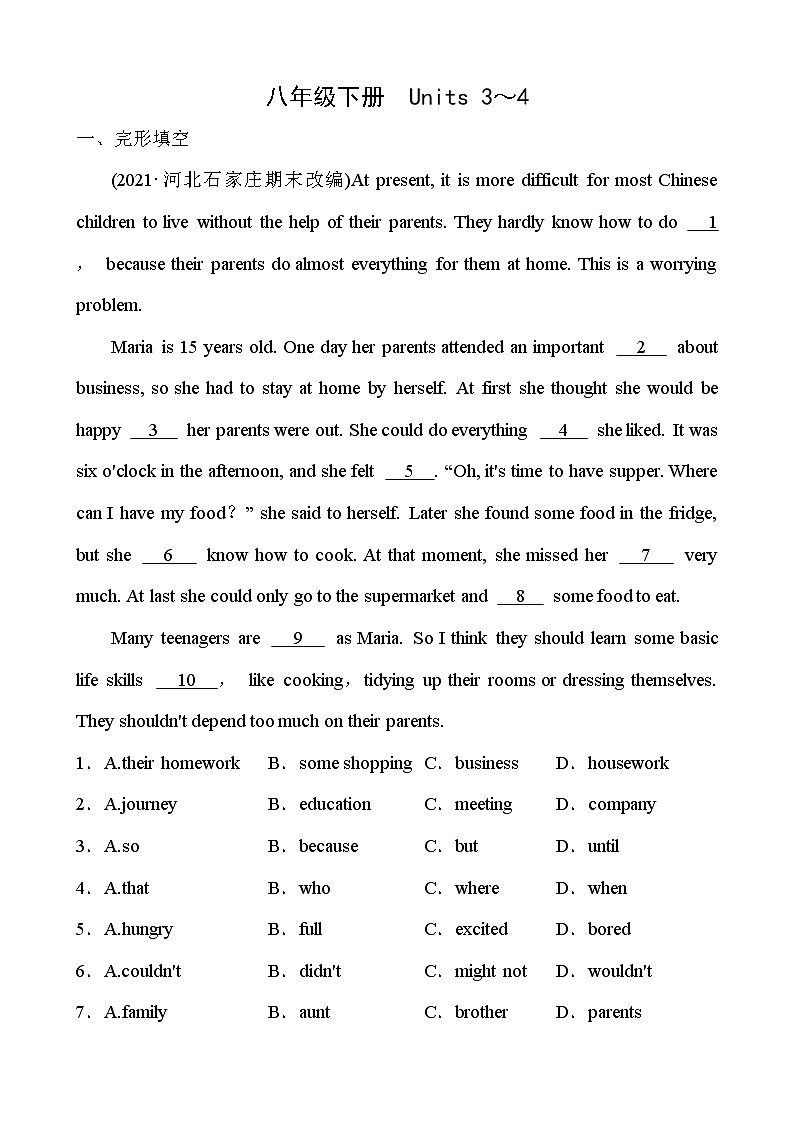 八年级下册 Units 3～4

一、完形填空

(2021·河北石家庄期末改编)At present, it is more difficult for most Chinese children to live without the help of their parents. They hardly know how to do __1__, because their parents do almost everything for them at home. This is a worrying problem.

Maria is 15 years old. One day her parents attended an important __2__ about business, so she had to stay at home by herself. At first she thought she would be happy __3__ her parents were out. She could do everything __4__ she liked. It was six o'clock in the afternoon, and she felt __5__. “Oh, it's time to have supper. Where can I have my food？” she said to herself. Later she found some food in the fridge, but she __6__ know how to cook. At that moment, she missed her __7__ very much. At last she could only go to the supermarket and __8__ some food to eat.

Many teenagers are __9__ as Maria. So I think they should learn some basic life skills __10__, like cooking，tidying up their rooms or dressing themselves. They shouldn't depend too much on their parents.

1．A.their homework B．some shopping C．business D．housework

2．A.journey B．education C．meeting D．company

3．A.so B．because C．but D．until

4．A.that B．who C．where D．when

5．A.hungry B．full C．excited D．bored

6．A.couldn't B．didn't C．might not D．wouldn't

7．A.family B．aunt C．brother D．parents